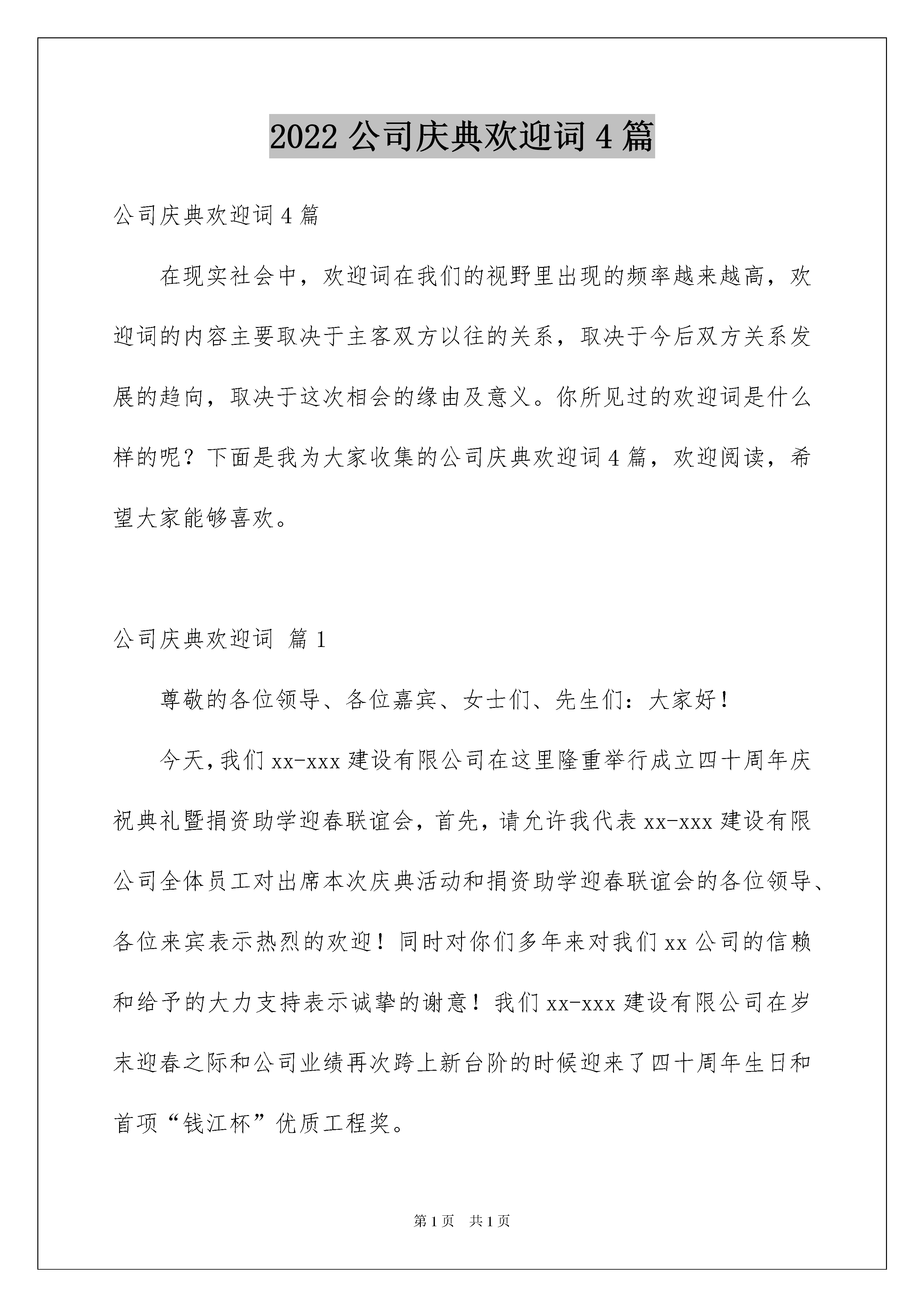 2022 公司庆典欢迎词 4 篇

公司庆典欢迎词 4 篇

在现实社会中，欢迎词在我们的视野里出现的频率越来越高，欢迎词的内容主要取决于主客双方以往的关系，取决于今后双方关系发展的趋向，取决于这次相会的缘由及意义。你所见过的欢迎词是什么样的呢？下面是我为大家收集的公司庆典欢迎词 4 篇，欢迎阅读，希望大家能够喜欢。

公司庆典欢迎词 篇 1

尊敬的各位领导、各位嘉宾、女士们、先生们：大家好！

今天，我们 xx-xxx 建设有限公司在这里隆重举行成立四十周年庆祝典礼暨捐资助学迎春联谊会，首先，请允许我代表 xx-xxx 建设有限公司全体员工对出席本次庆典活动和捐资助学迎春联谊会的各位领导、各位来宾表示热烈的欢迎！同时对你们多年来对我们 xx 公司的信赖和给予的大力支持表示诚挚的谢意！我们 xx-xxx 建设有限公司在岁末迎春之际和公司业绩再次跨上新台阶的时候迎来了四十周年生日和首项“钱江杯”优质工程奖。

第 1 页　共 1 页